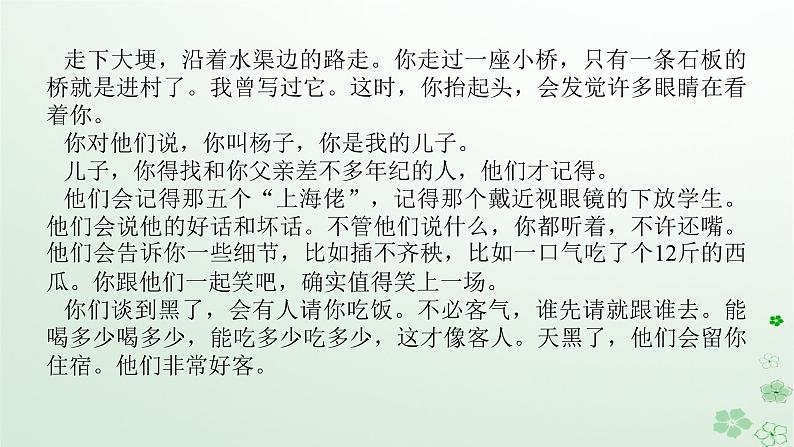 走下大埂，沿着水渠边的路走。你走过一座小桥，只有一条石板的桥就是进村了。我曾写过它。这时，你抬起头，会发觉许多眼睛在看着你。

你对他们说，你叫杨子，你是我的儿子。

儿子，你得找和你父亲差不多年纪的人，他们才记得。

他们会记得那五个“上海佬”，记得那个戴近视眼镜的下放学生。他们会说他的好话和坏话。不管他们说什么，你都听着，不许还嘴。他们会告诉你一些细节，比如插不齐秧，比如一口气吃了个12斤的西瓜。你跟他们一起笑吧，确实值得笑上一场。

你们谈到黑了，会有人请你吃饭。不必客气，谁先请就跟谁去。能喝多少喝多少，能吃多少吃多少，这才像客人。天黑了，他们会留你住宿。他们非常好客。